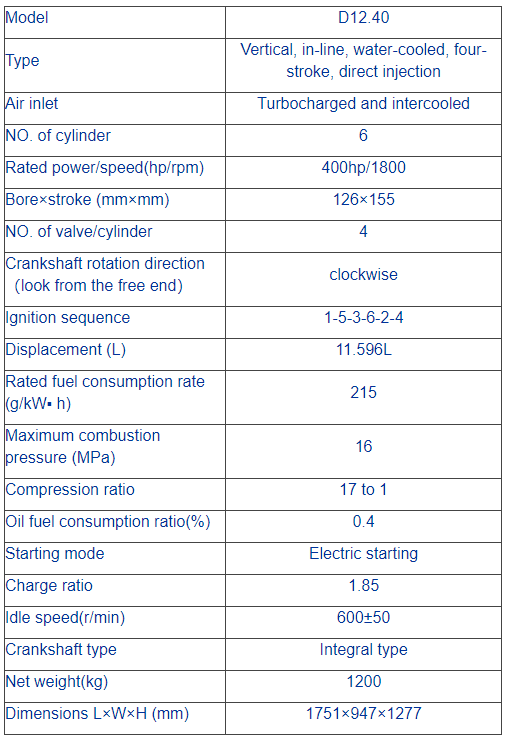 | Model | D12.40 |
|---|---|
| Type | Vertical, in-line, water-cooled, four-stroke, direct injection |
| Air inlet | Turbocharged and intercooled |
| NO. of cylinder | 6 |
| Rated power/speed(hp/rpm) | 400hp/1800 |
| Bore×stroke (mm×mm) | 126×155 |
| NO. of valve/cylinder | 4 |
| Crankshaft rotation direction (look from the free end) | clockwise |
| Ignition sequence | 1-5-3-6-2-4 |
| Displacement (L) | 11.596L |
| Rated fuel consumption rate (g/kW▪ h) | 215 |
| Maximum combustion pressure (MPa) | 16 |
| Compression ratio | 17 to 1 |
| Oil fuel consumption ratio(%) | 0.4 |
| Starting mode | Electric starting |
| Charge ratio | 1.85 |
| Idle speed(r/min) | 600±50 |
| Crankshaft type | Integral type |
| Net weight(kg) | 1200 |
| Dimensions L×W×H (mm) | 1751×947×1277 |